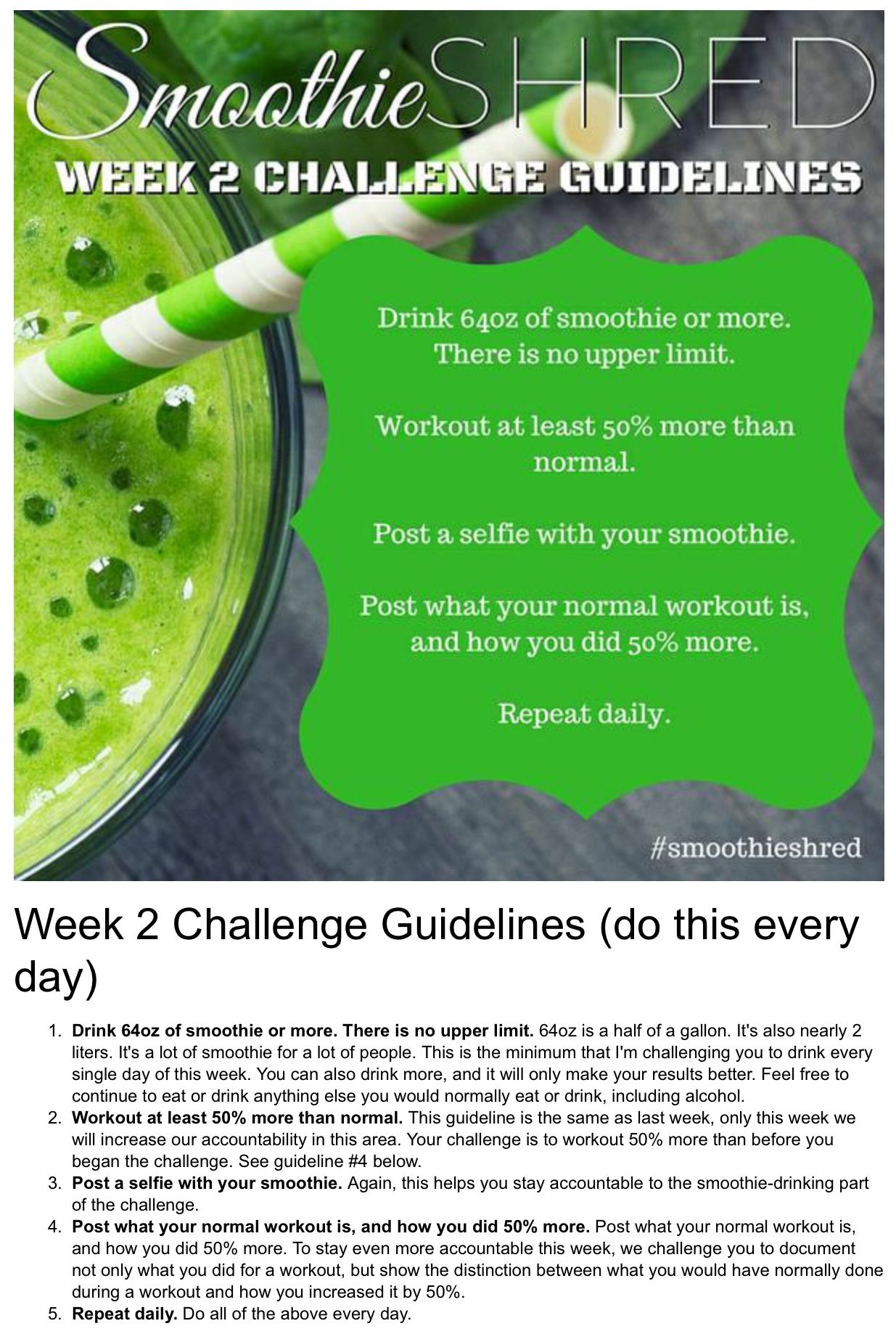 SmoothieSHRED

WEEK 2 CHALLENGE GUIDELINES

Drink 64oz of smoothie or more. There is no upper limit.

Workout at least 50% more than normal.

Post a selfie with your smoothie.

Post what your normal workout is, and how you did 50% more.

Repeat daily.

#smoothieshred

Week 2 Challenge Guidelines (do this every day)

1. Drink 64oz of smoothie or more. There is no upper limit. 64oz is a half of a gallon. It's also nearly 2 liters. It's a lot of smoothie for a lot of people. This is the minimum that I'm challenging you to drink every single day of this week. You can also drink more, and it will only make your results better. Feel free to continue to eat or drink anything else you would normally eat or drink, including alcohol.
2. Workout at least 50% more than normal. This guideline is the same as last week, only this week we will increase our accountability in this area. Your challenge is to workout 50% more than before you began the challenge. See guideline #4 below.
3. Post a selfie with your smoothie. Again, this helps you stay accountable to the smoothie-drinking part of the challenge.
4. Post what your normal workout is, and how you did 50% more. Post what your normal workout is, and how you did 50% more. To stay even more accountable this week, we challenge you to document not only what you did for a workout, but show the distinction between what you would have normally done during a workout and how you increased it by 50%.
5. Repeat daily. Do all of the above every day.